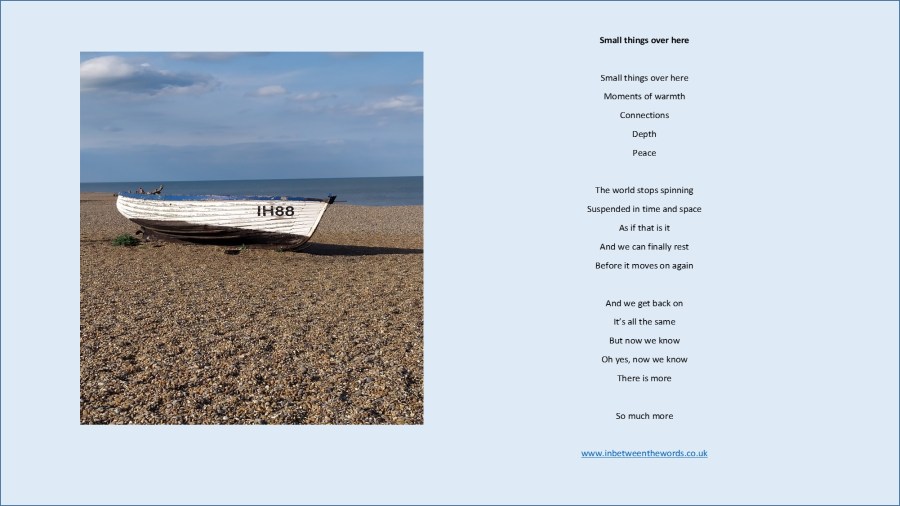 IH88

Small things over here

Small things over here
Moments of warmth
Connections
Depth
Peace

The world stops spinning
Suspended in time and space
As if that is it
And we can finally rest
Before it moves on again

And we get back on
It's all the same
But now we know
Oh yes, now we know
There is more

So much more

www.inbetweenthewords.co.uk